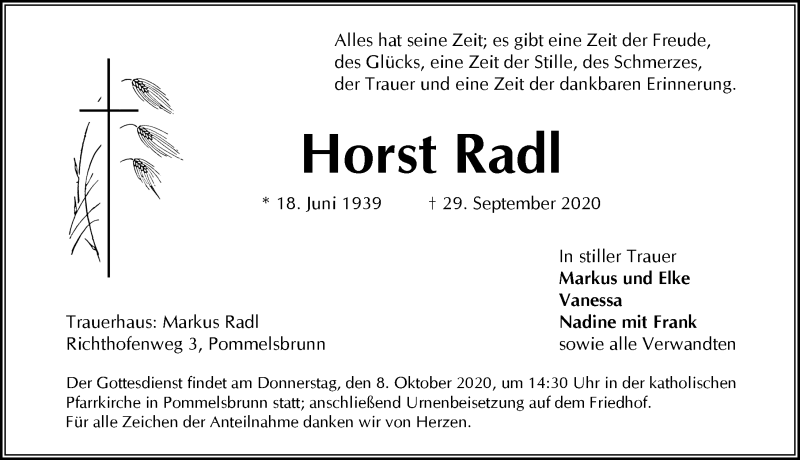 Alles hat seine Zeit; es gibt eine Zeit der Freude, des Glücks, eine Zeit der Stille, des Schmerzes, der Trauer und eine Zeit der dankbaren Erinnerung.

Horst Radl

* 18. Juni 1939 † 29. September 2020

In stiller Trauer
Markus und Elke
Vanessa
Nadine mit Frank
sowie alle Verwandten

Trauerhaus: Markus Radl
Richthofenweg 3, Pommelsbrunn

Der Gottesdienst findet am Donnerstag, den 8. Oktober 2020, um 14:30 Uhr in der katholischen Pfarrkirche in Pommelsbrunn statt; anschließend Urnenbeisetzung auf dem Friedhof.
Für alle Zeichen der Anteilnahme danken wir von Herzen.